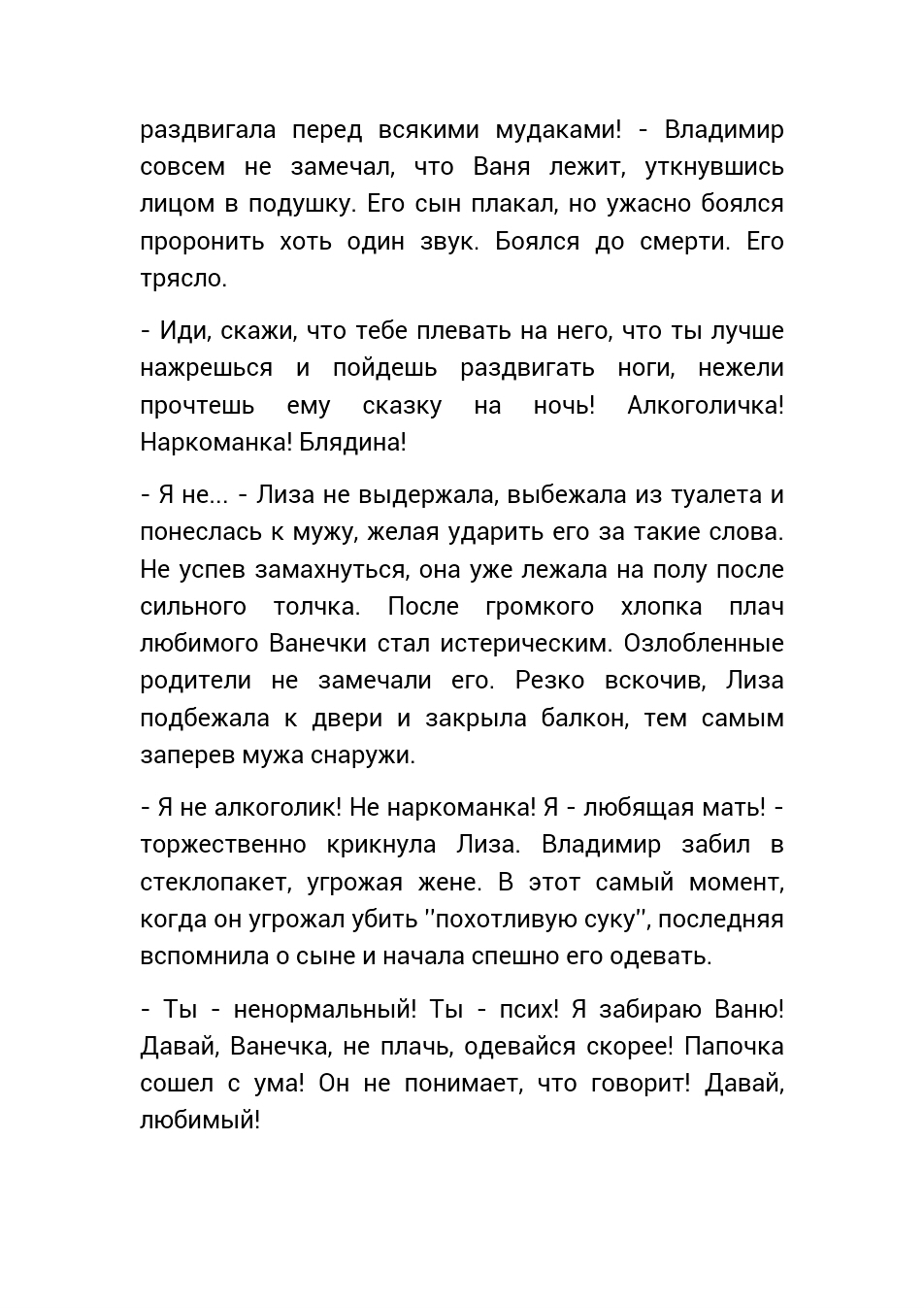 раздвигала перед всякими мудаками! - Владимир совсем не замечал, что Ваня лежит, уткнувшись лицом в подушку. Его сын плакал, но ужасно боялся проронить хоть один звук. Боялся до смерти. Его трясло.

- Иди, скажи, что тебе плевать на него, что ты лучше нажрешься и пойдешь раздвигать ноги, нежели прочтешь ему сказку на ночь! Алкоголичка! Наркоманка! Блядина!

- Я не... - Лиза не выдержала, выбежала из туалета и понеслась к мужу, желая ударить его за такие слова. Не успев замахнуться, она уже лежала на полу после сильного толчка. После громкого хлопка плач любимого Ванечки стал истерическим. Озлобленные родители не замечали его. Резко вскочив, Лиза подбежала к двери и закрыла балкон, тем самым заперев мужа снаружи.

- Я не алкоголик! Не наркоманка! Я - любящая мать! - торжественно крикнула Лиза. Владимир забил в стеклопакет, угрожая жене. В этот самый момент, когда он угрожал убить "похотливую суку", последняя вспомнила о сыне и начала спешно его одевать.

- Ты - ненормальный! Ты - псих! Я забираю Ваню! Давай, Ванечка, не плачь, одевайся скорее! Папочка сошел с ума! Он не понимает, что говорит! Давай, любимый!